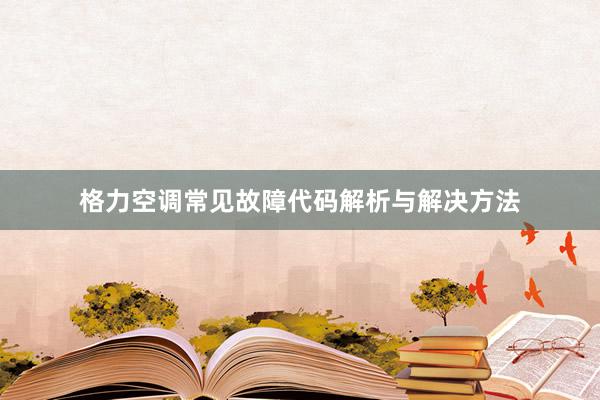 格力空调常见故障代码解析与解决方法